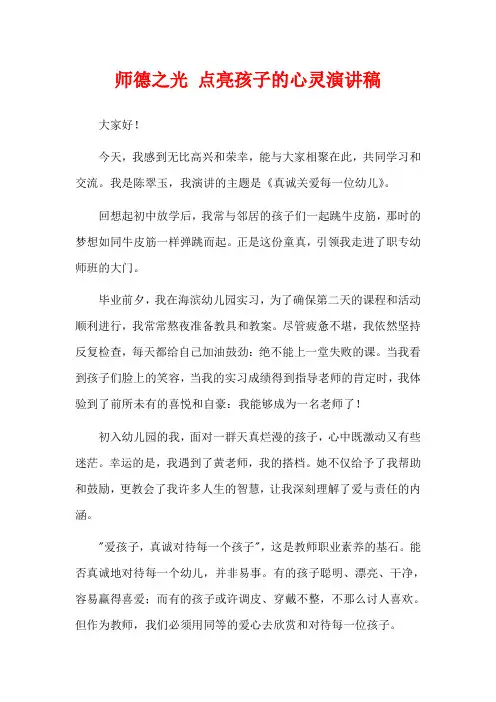 师德之光 点亮孩子的心灵演讲稿

大家好！

今天，我感到无比高兴和荣幸，能与大家相聚在此，共同学习和交流。我是陈翠玉，我演讲的主题是《真诚关爱每一位幼儿》。

回想起初中放学后，我常与邻居的孩子们一起跳牛皮筋，那时的梦想如同牛皮筋一样弹跳而起。正是这份童真，引领我走进了职专幼师班的大门。

毕业前夕，我在海滨幼儿园实习，为了确保第二天的课程和活动顺利进行，我常常熬夜准备教具和教案。尽管疲惫不堪，我依然坚持反复检查，每天都给自己加油鼓劲：绝不能上一堂失败的课。当我看到孩子们脸上的笑容，当我的实习成绩得到指导老师的肯定时，我体验到了前所未有的喜悦和自豪：我能够成为一名老师了！

初入幼儿园的我，面对一群天真烂漫的孩子，心中既激动又有些迷茫。幸运的是，我遇到了黄老师，我的搭档。她不仅给予了我帮助和鼓励，更教会了我许多人生的智慧，让我深刻理解了爱与责任的内涵。

"爱孩子，真诚对待每一个孩子"，这是教师职业素养的基石。能否真诚地对待每一个幼儿，并非易事。有的孩子聪明、漂亮、干净，容易赢得喜爱；而有的孩子或许调皮、穿戴不整，不那么讨人喜欢。但作为教师，我们必须用同等的爱心去欣赏和对待每一位孩子。